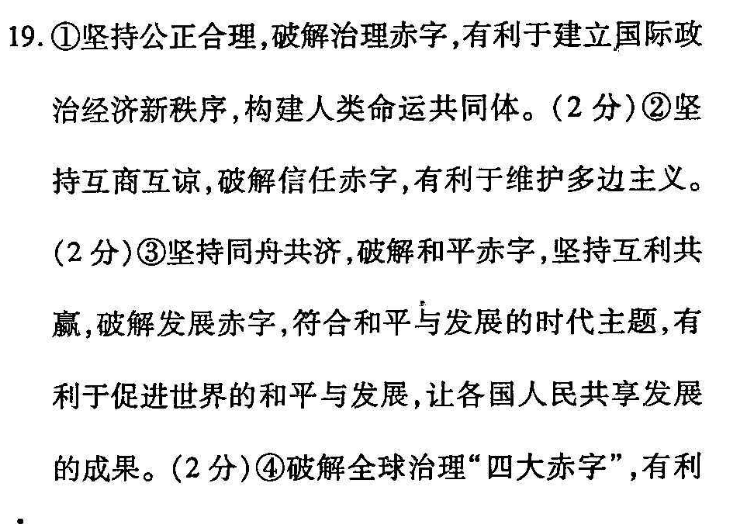 19.①坚持公正合理,破解治理赤字,有利于建立国际政治经济新秩序,构建人类命运共同体。(2分)②坚持互商互谅,破解信任赤字,有利于维护多边主义。(2分)③坚持同舟共济,破解和平赤字,坚持互利共赢,破解发展赤字,符合和平与发展的时代主题,有利于促进世界的和平与发展,让各国人民共享发展的成果。(2分)④破解全球治理“四大赤字”,有利